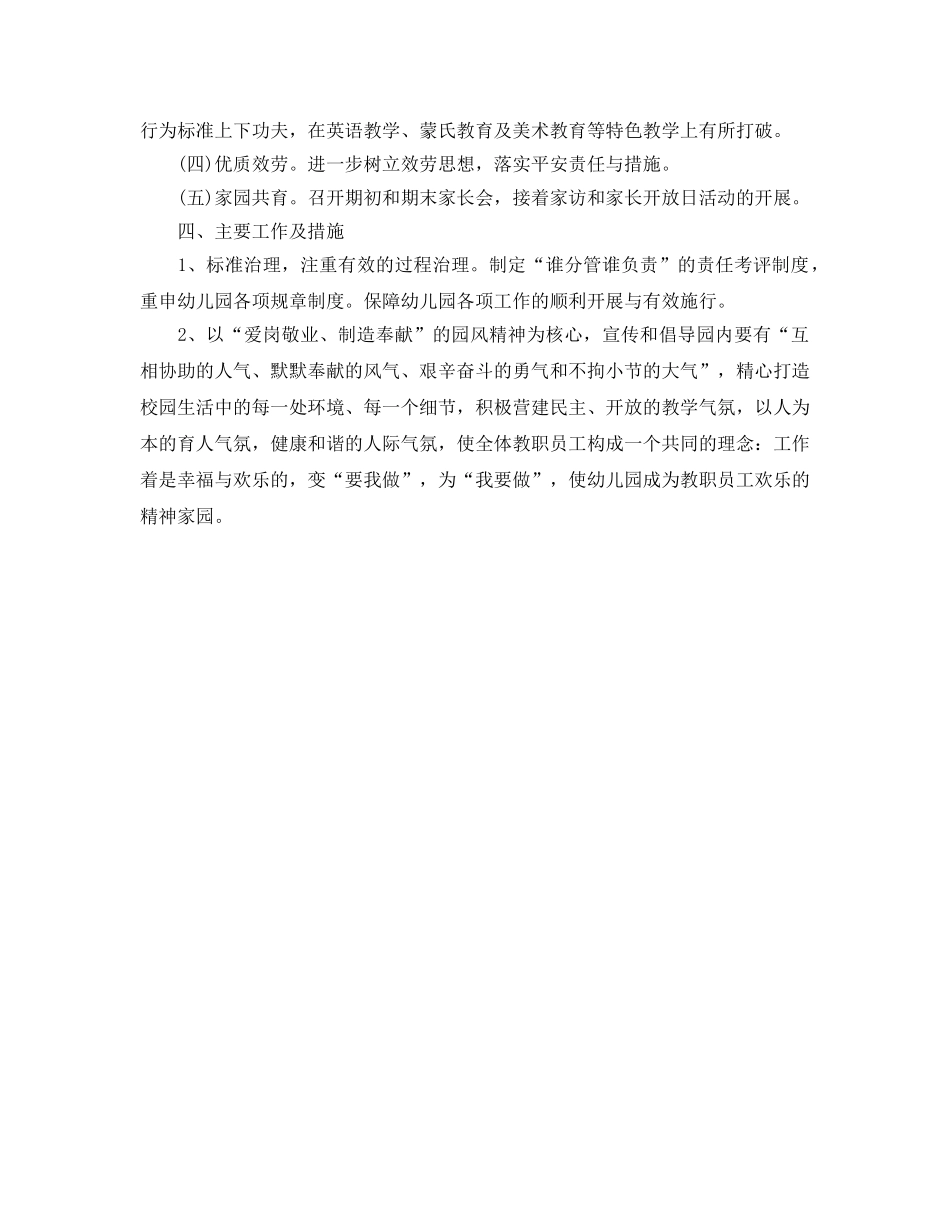 行为标准上下功夫，在英语教学、蒙氏教育及美术教育等特色教学上有所打破。

(四)优质效劳。进一步树立效劳思想，落实平安责任与措施。

(五)家园共育。召开期初和期末家长会，接着家访和家长开放日活动的开展。

四、主要工作及措施

1、标准治理，注重有效的过程治理。制定“谁分管谁负责”的责任考评制度，重申幼儿园各项规章制度。保障幼儿园各项工作的顺利开展与有效施行。

2、以“爱岗敬业、制造奉献”的园风精神为核心，宣传和倡导园内要有“互相协助的人气、默默奉献的风气、艰辛奋斗的勇气和不拘小节的大气”，精心打造校园生活中的每一处环境、每一个细节，积极营建民主、开放的教学气氛，以人为本的育人气氛，健康和谐的人际气氛，使全体教职员工构成一个共同的理念：工作着是幸福与欢乐的，变“要我做”，为“我要做”，使幼儿园成为教职员工欢乐的精神家园。